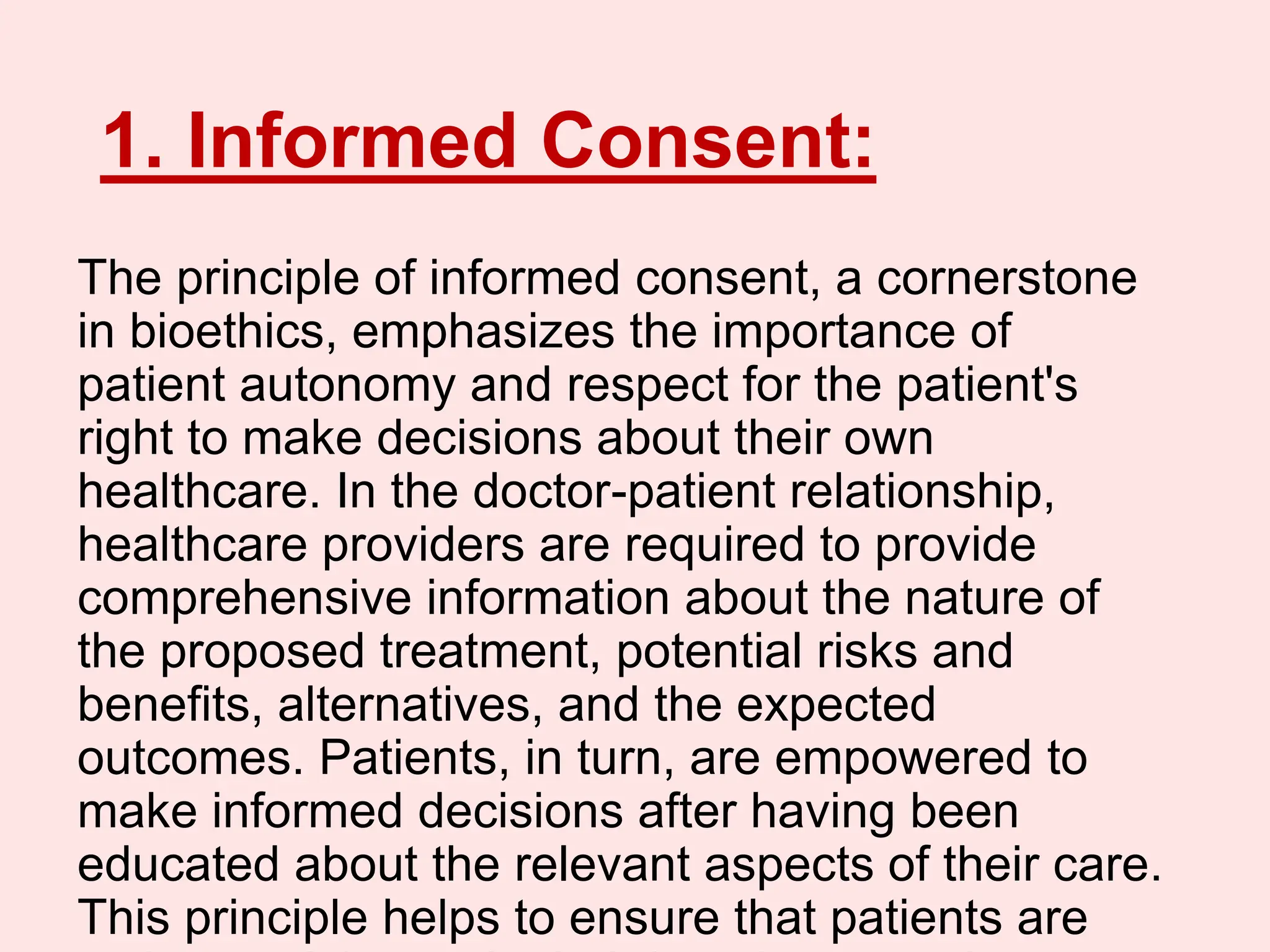 1. Informed Consent:

The principle of informed consent, a cornerstone in bioethics, emphasizes the importance of patient autonomy and respect for the patient's right to make decisions about their own healthcare. In the doctor-patient relationship, healthcare providers are required to provide comprehensive information about the nature of the proposed treatment, potential risks and benefits, alternatives, and the expected outcomes. Patients, in turn, are empowered to make informed decisions after having been educated about the relevant aspects of their care. This principle helps to ensure that patients are